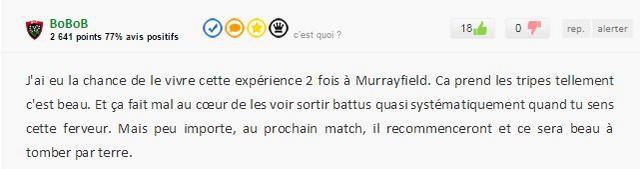 BoBoB
2 641 points 77% avis positifs

c'est quoi ?

18

0

rep.

alerter

J'ai eu la chance de le vivre cette expérience 2 fois à Murrayfield. Ca prend les tripes tellement c'est beau. Et ça fait mal au cœur de les voir sortir battus quasi systématiquement quand tu sens cette ferveur. Mais peu importe, au prochain match, il recommenceront et ce sera beau à tomber par terre.